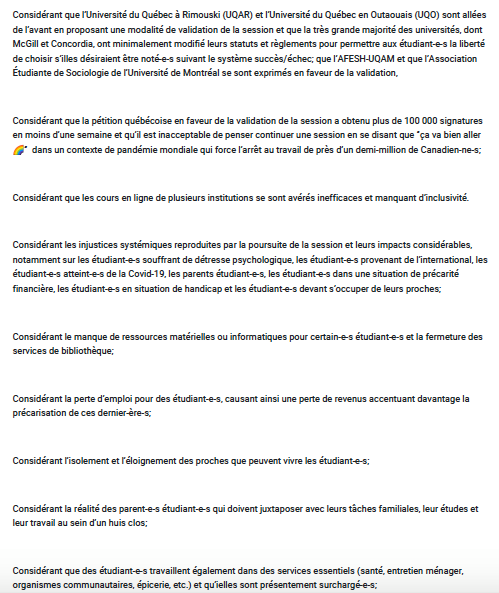 Considérant que l'Université du Québec à Rimouski (UQAR) et l'Université du Québec en Outaouais (UQO) sont allées de l'avant en proposant une modalité de validation de la session et que la très grande majorité des universités, dont McGill et Concordia, ont minimalement modifié leurs statuts et règlements pour permettre aux étudiant-e-s la liberté de choisir s'illes désiraient être noté-e-s suivant le système succès/échec; que l'AFESH-UQAM et que l'Association Étudiante de Sociologie de l'Université de Montréal se sont exprimés en faveur de la validation,

Considérant que la pétition québécoise en faveur de la validation de la session a obtenu plus de 100 000 signatures en moins d'une semaine et qu'il est inacceptable de penser continuer une session en se disant que "ça va bien aller 🌈" dans un contexte de pandémie mondiale qui force l'arrêt au travail de près d'un demi-million de Canadien-ne-s;

Considérant que les cours en ligne de plusieurs institutions se sont avérés inefficaces et manquant d'inclusivité.

Considérant les injustices systémiques reproduites par la poursuite de la session et leurs impacts considérables, notamment sur les étudiant-e-s souffrant de détresse psychologique, les étudiant-e-s provenant de l'international, les étudiant-e-s atteint-e-s de la Covid-19, les parents étudiant-e-s, les étudiant-e-s dans une situation de précarité financière, les étudiant-e-s en situation de handicap et les étudiant-e-s devant s'occuper de leurs proches;

Considérant le manque de ressources matérielles ou informatiques pour certain-e-s étudiant-e-s et la fermeture des services de bibliothèque;

Considérant la perte d'emploi pour des étudiant-e-s, causant ainsi une perte de revenus accentuant davantage la précarisation de ces dernier-ère-s;

Considérant l'isolement et l'éloignement des proches que peuvent vivre les étudiant-e-s;

Considérant la réalité des parent-e-s étudiant-e-s qui doivent juxtaposer avec leurs tâches familiales, leur études et leur travail au sein d'un huis clos;

Considérant que des étudiant-e-s travaillent également dans des services essentiels (santé, entretien ménager, organismes communautaires, épicerie, etc.) et qu'ielles sont présentement surchargé-e-s;